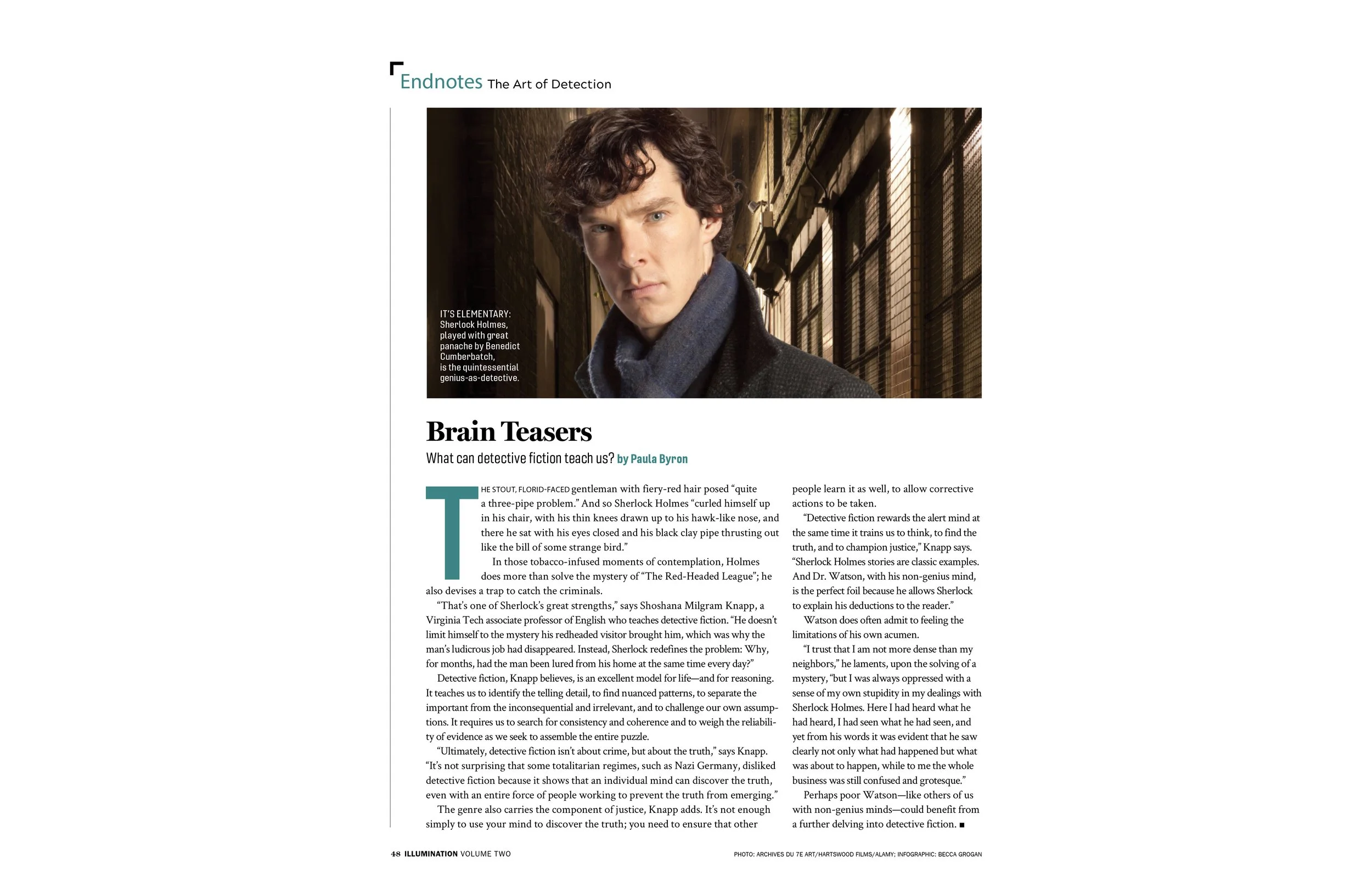 Endnotes The Art of Detection

IT'S ELEMENTARY: Sherlock Holmes, played with great panache by Benedict Cumberbatch, is the quintessential genius-as-detective.

Brain Teasers

What can detective fiction teach us? by Paula Byron

THE STOUT, FLORID-FACED gentleman with fiery-red hair posed "quite a three-pipe problem." And so Sherlock Holmes "curled himself up in his chair, with his thin knees drawn up to his hawk-like nose, and there he sat with his eyes closed and his black clay pipe thrusting out like the bill of some strange bird."

In those tobacco-infused moments of contemplation, Holmes does more than solve the mystery of "The Red-Headed League"; he also devises a trap to catch the criminals.

"That's one of Sherlock's great strengths," says Shoshana Milgram Knapp, a Virginia Tech associate professor of English who teaches detective fiction. "He doesn't limit himself to the mystery his redheaded visitor brought him, which was why the man's ludicrous job had disappeared. Instead, Sherlock redefines the problem: Why, for months, had the man been lured from his home at the same time every day?"

Detective fiction, Knapp believes, is an excellent model for life—and for reasoning. It teaches us to identify the telling detail, to find nuanced patterns, to separate the important from the inconsequential and irrelevant, and to challenge our own assumptions. It requires us to search for consistency and coherence and to weigh the reliability of evidence as we seek to assemble the entire puzzle.

"Ultimately, detective fiction isn't about crime, but about the truth," says Knapp. "It's not surprising that some totalitarian regimes, such as Nazi Germany, disliked detective fiction because it shows that an individual mind can discover the truth, even with an entire force of people working to prevent the truth from emerging."

The genre also carries the component of justice, Knapp adds. It's not enough simply to use your mind to discover the truth; you need to ensure that other people learn it as well, to allow corrective actions to be taken.

"Detective fiction rewards the alert mind at the same time it trains us to think, to find the truth, and to champion justice," Knapp says. "Sherlock Holmes stories are classic examples. And Dr. Watson, with his non-genius mind, is the perfect foil because he allows Sherlock to explain his deductions to the reader."

Watson does often admit to feeling the limitations of his own acumen.

"I trust that I am not more dense than my neighbors," he laments, upon the solving of a mystery, "but I was always oppressed with a sense of my own stupidity in my dealings with Sherlock Holmes. Here I had heard what he had heard, I had seen what he had seen, and yet from his words it was evident that he saw clearly not only what had happened but what was about to happen, while to me the whole business was still confused and grotesque."

Perhaps poor Watson—like others of us with non-genius minds—could benefit from a further delving into detective fiction. ■

48 ILLUMINATION VOLUME TWO

PHOTO: ARCHIVES DU 7E ART/HARTSWOOD FILMS/ALAMY; INFOGRAPHIC: BECCA GROGAN